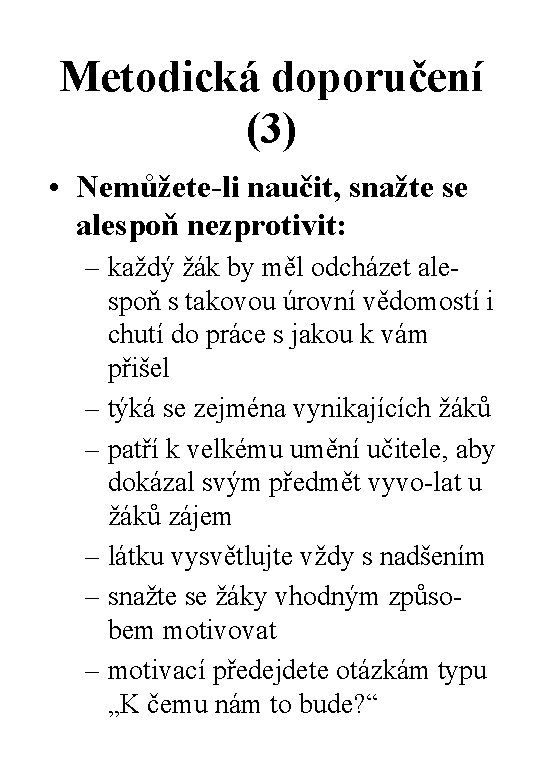 Metodická doporučení (3)

• Nemůžete-li naučit, snažte se alespoň nezprotivit:
– každý žák by měl odcházet alespoň s takovou úrovní vědomostí i chutí do práce s jakou k vám přišel
– týká se zejména vynikajících žáků
– patří k velkému umění učitele, aby dokázal svým předmět vyvo-lat u žáků zájem
– látku vysvětlujte vždy s nadšením
– snažte se žáky vhodným způsobem motivovat
– motivací předejdete otázkám typu „K čemu nám to bude?“